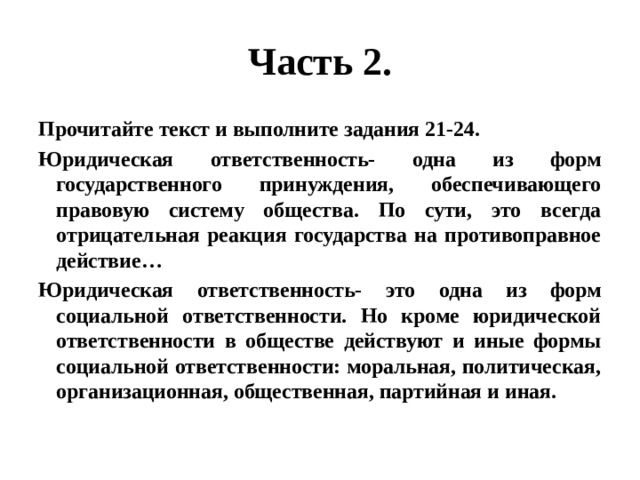 Часть 2.

Прочитайте текст и выполните задания 21-24.

Юридическая ответственность- одна из форм государственного принуждения, обеспечивающего правовую систему общества. По сути, это всегда отрицательная реакция государства на противоправное действие…

Юридическая ответственность- это одна из форм социальной ответственности. Но кроме юридической ответственности в обществе действуют и иные формы социальной ответственности: моральная, политическая, организационная, общественная, партийная и иная.